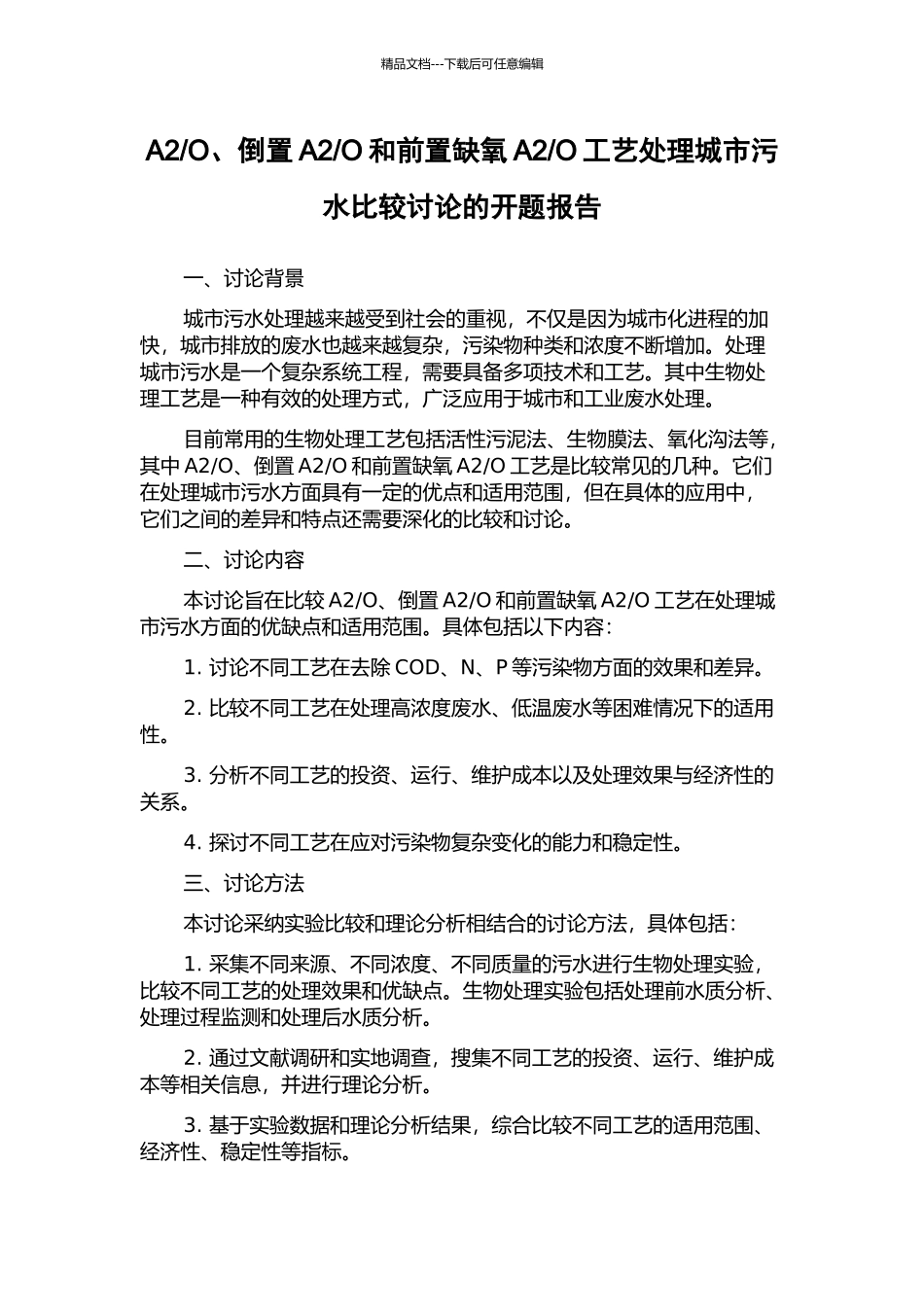 精品文档---下载后可任意编辑

A2/O、倒置 A2/O 和前置缺氧 A2/O 工艺处理城市污水比较讨论的开题报告

一、讨论背景

城市污水处理越来越受到社会的重视，不仅是因为城市化进程的加快，城市排放的废水也越来越复杂，污染物种类和浓度不断增加。处理城市污水是一个复杂系统工程，需要具备多项技术和工艺。其中生物处理工艺是一种有效的处理方式，广泛应用于城市和工业废水处理。

目前常用的生物处理工艺包括活性污泥法、生物膜法、氧化沟法等，其中 A2/O、倒置 A2/O 和前置缺氧 A2/O 工艺是比较常见的几种。它们在处理城市污水方面具有一定的优点和适用范围，但在具体的应用中，它们之间的差异和特点还需要深化的比较和讨论。

二、讨论内容

本讨论旨在比较 A2/O、倒置 A2/O 和前置缺氧 A2/O 工艺在处理城市污水方面的优缺点和适用范围。具体包括以下内容：

1. 讨论不同工艺在去除 COD、N、P 等污染物方面的效果和差异。

2. 比较不同工艺在处理高浓度废水、低温废水等困难情况下的适用性。

3. 分析不同工艺的投资、运行、维护成本以及处理效果与经济性的关系。

4. 探讨不同工艺在应对污染物复杂变化的能力和稳定性。

三、讨论方法

本讨论采纳实验比较和理论分析相结合的讨论方法，具体包括：

1. 采集不同来源、不同浓度、不同质量的污水进行生物处理实验，比较不同工艺的处理效果和优缺点。生物处理实验包括处理前水质分析、处理过程监测和处理后水质分析。

2. 通过文献调研和实地调查，搜集不同工艺的投资、运行、维护成本等相关信息，并进行理论分析。

3. 基于实验数据和理论分析结果，综合比较不同工艺的适用范围、经济性、稳定性等指标。